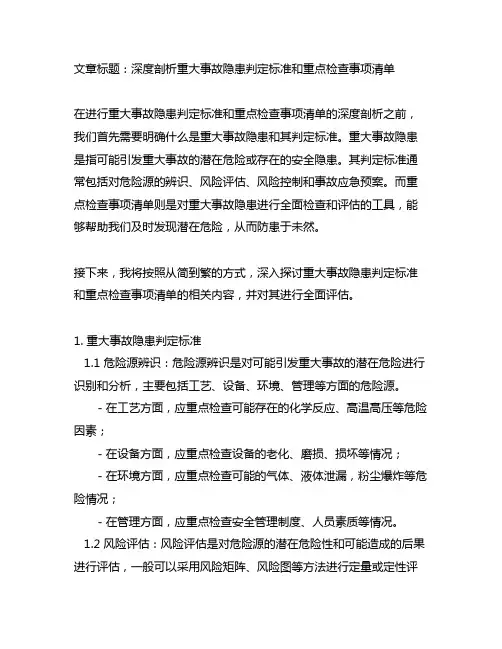 文章标题：深度剖析重大事故隐患判定标准和重点检查事项清单

在进行重大事故隐患判定标准和重点检查事项清单的深度剖析之前，我们首先需要明确什么是重大事故隐患和其判定标准。重大事故隐患是指可能引发重大事故的潜在危险或存在的安全隐患。其判定标准通常包括对危险源的辨识、风险评估、风险控制和事故应急预案。而重点检查事项清单则是对重大事故隐患进行全面检查和评估的工具，能够帮助我们及时发现潜在危险，从而防患于未然。

接下来，我将按照从简到繁的方式，深入探讨重大事故隐患判定标准和重点检查事项清单的相关内容，并对其进行全面评估。

1. 重大事故隐患判定标准
1.1 危险源辨识：危险源辨识是对可能引发重大事故的潜在危险进行识别和分析，主要包括工艺、设备、环境、管理等方面的危险源。
- 在工艺方面，应重点检查可能存在的化学反应、高温高压等危险因素；
- 在设备方面，应重点检查设备的老化、磨损、损坏等情况；
- 在环境方面，应重点检查可能的气体、液体泄漏，粉尘爆炸等危险情况；
- 在管理方面，应重点检查安全管理制度、人员素质等情况。
1.2 风险评估：风险评估是对危险源的潜在危险性和可能造成的后果进行评估，一般可以采用风险矩阵、风险图等方法进行定量或定性评